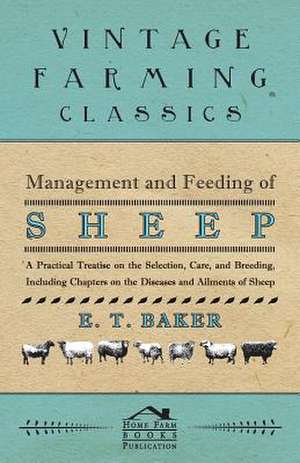 VINTAGE FARMING CLASSICS

Management and Feeding of

SHEEP

A Practical Treatise on the Selection, Care, and Breeding, Including Chapters on the Diseases and Ailments of Sheep

E. T. BAKER

HOME FARM BOOKS PUBLICATION